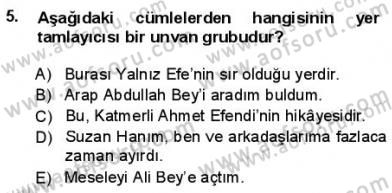 5. Aşağıdaki cümlelerden hangisinin yer tamlayıcısı bir unvan grubudur?

A) Burası Yalnız Efe'nin sır olduğu yerdir.
B) Arap Abdullah Bey'i aradım buldum.
C) Bu, Katmerli Ahmet Efendi'nin hikâyesidir.
D) Suzan Hanım, ben ve arkadaşlarıma fazlaca zaman ayırdı.
E) Meseleyi Ali Bey'e açtım.

www.aofsoru.com